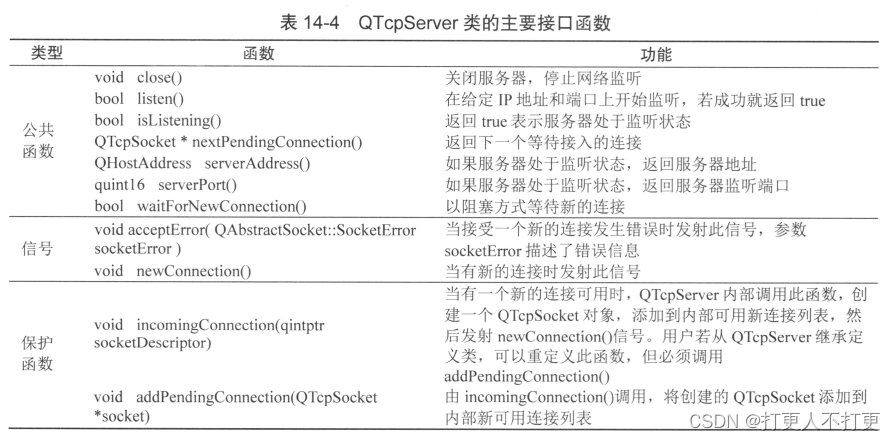 表 14-4 QTcpServer 类的主要接口函数

| 类型 | 函数 | 功能 |
|---|---|---|
| 公共函数 | void close() | 关闭服务器，停止网络监听 |
| | bool listen() | 在给定 IP 地址和端口上开始监听，若成功就返回 true |
| | bool isListening() | 返回 true 表示服务器处于监听状态 |
| | QTcpSocket * nextPendingConnection() | 返回下一个等待接入的连接 |
| | QHostAddress serverAddress() | 如果服务器处于监听状态，返回服务器地址 |
| | quint16 serverPort() | 如果服务器处于监听状态，返回服务器监听端口 |
| | bool waitForNewConnection() | 以阻塞方式等待新的连接 |
| 信号 | void acceptError( QAbstractSocket::SocketError socketError ) | 当接受一个新的连接发生错误时发射此信号，参数 socketError 描述了错误信息 |
| | void newConnection() | 当有新的连接时发射此信号 |
| 保护函数 | void incomingConnection(qintptr socketDescriptor) | 当有一个新的连接可用时，QTcpServer 内部调用此函数，创建一个 QTcpSocket 对象，添加到内部可用新连接列表，然后发射 newConnection()信号。用户若从 QTcpServer 继承定义类，可以重定义此函数，但必须调用 addPendingConnection() |
| | void addPendingConnection(QTcpSocket *socket) | 由 incomingConnection()调用，将创建的 QTcpSocket 添加到内部新可用连接列表 |

CSDN @打更人不打更